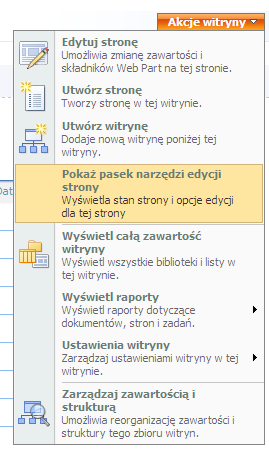 Akcje witryny

Edytuj stronę
Umożliwia zmianę zawartości i składników Web Part na tej stronie.

Utwórz stronę
Tworzy stronę w tej witrynie.

Utwórz witrynę
Dodaje nową witrynę poniżej tej witryny.

Pokaż pasek narzędzi edycji strony
Wyświetla stan strony i opcje edycji dla tej strony

Wyświetl całą zawartość witryny
Wyświetl wszystkie biblioteki i listy w tej witrynie.

Wyświetl raporty
Wyświetl raporty dotyczące dokumentów, stron i zadań.

Ustawienia witryny
Zarządzaj ustawieniami witryny w tej witrynie.

Zarządzaj zawartością i strukturą
Umożliwia reorganizację zawartości i struktury tego zbioru witryn.

Dat